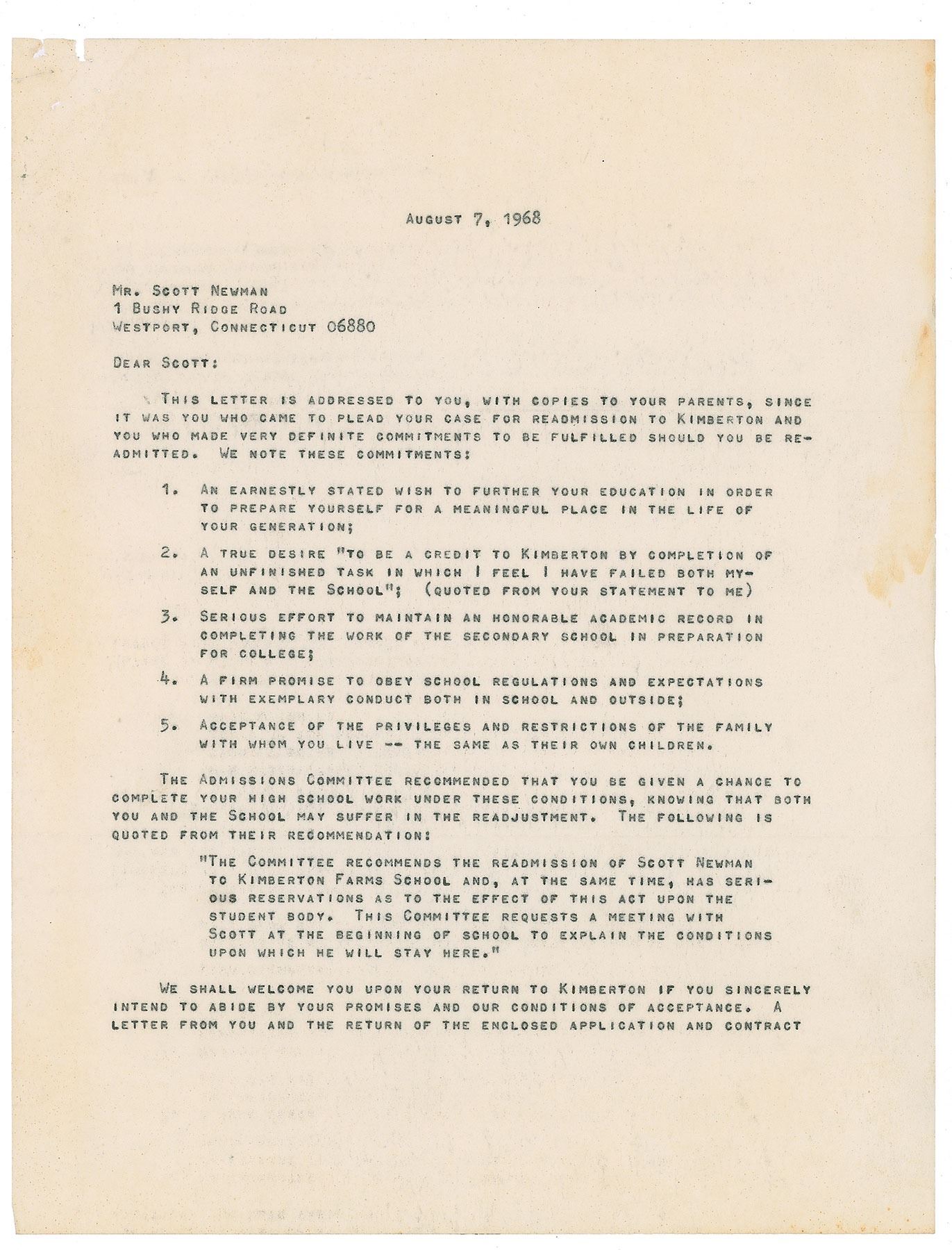 August 7, 1968

Mr. Scott Newman
1 Bushy Ridge Road
Westport, Connecticut 06880

Dear Scott:

This letter is addressed to you, with copies to your parents, since it was you who came to plead your case for readmission to Kimberton and you who made very definite commitments to be fulfilled should you be readmitted. We note these commitments:

1. An earnestly stated wish to further your education in order to prepare yourself for a meaningful place in the life of your generation;

2. A true desire "to be a credit to Kimberton by completion of an unfinished task in which I feel I have failed both myself and the School"; (quoted from your statement to me)

3. Serious effort to maintain an honorable academic record in completing the work of the secondary school in preparation for college;

4. A firm promise to obey school regulations and expectations with exemplary conduct both in school and outside;

5. Acceptance of the privileges and restrictions of the family with whom you live -- the same as their own children.

The Admissions Committee recommended that you be given a chance to complete your high school work under these conditions, knowing that both you and the School may suffer in the readjustment. The following is quoted from their recommendation:

"The Committee recommends the readmission of Scott Newman to Kimberton Farms School and, at the same time, has serious reservations as to the effect of this act upon the student body. This Committee requests a meeting with Scott at the beginning of school to explain the conditions upon which he will stay here."

We shall welcome you upon your return to Kimberton if you sincerely intend to abide by your promises and our conditions of acceptance. A letter from you and the return of the enclosed application and contract